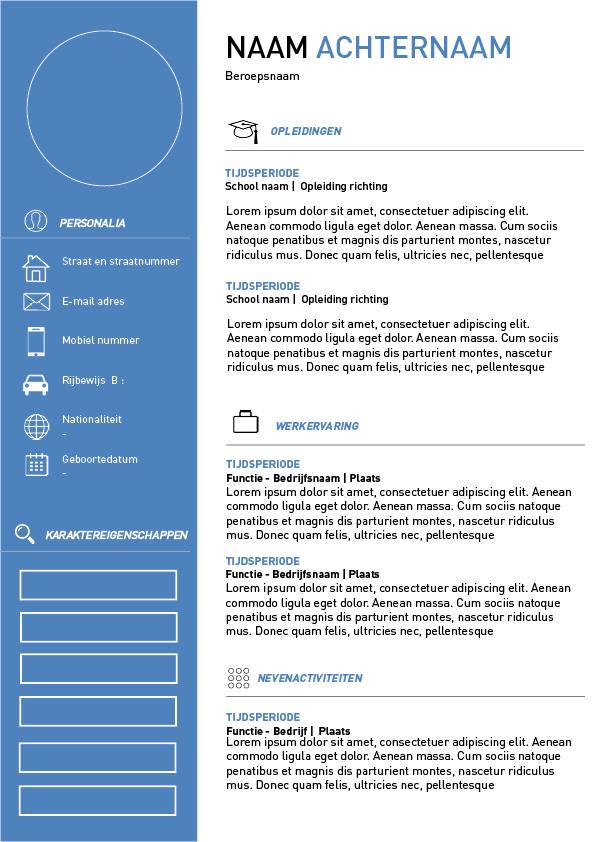 PERSONALIA

Straat en straatnummer

E-mail adres

Mobiel nummer

Rijbewijs B :

Nationaliteit
-

Geboortedatum
-

KARAKTEREIGENSCHAPPEN

NAAM ACHTERNAAM
Beroepsnaam

OPLEIDINGEN

TIJDSPERIODE
School naam | Opleiding richting

Lorem ipsum dolor sit amet, consectetuer adipiscing elit. Aenean commodo ligula eget dolor. Aenean massa. Cum sociis natoque penatibus et magnis dis parturient montes, nascetur ridiculus mus. Donec quam felis, ultricies nec, pellentesque

TIJDSPERIODE
School naam | Opleiding richting

Lorem ipsum dolor sit amet, consectetuer adipiscing elit. Aenean commodo ligula eget dolor. Aenean massa. Cum sociis natoque penatibus et magnis dis parturient montes, nascetur ridiculus mus. Donec quam felis, ultricies nec, pellentesque

WERKERVARING

TIJDSPERIODE
Functie - Bedrijfsnaam | Plaats
Lorem ipsum dolor sit amet, consectetuer adipiscing elit. Aenean commodo ligula eget dolor. Aenean massa. Cum sociis natoque penatibus et magnis dis parturient montes, nascetur ridiculus mus. Donec quam felis, ultricies nec, pellentesque

TIJDSPERIODE
Functie - Bedrijfsnaam | Plaats
Lorem ipsum dolor sit amet, consectetuer adipiscing elit. Aenean commodo ligula eget dolor. Aenean massa. Cum sociis natoque penatibus et magnis dis parturient montes, nascetur ridiculus mus. Donec quam felis, ultricies nec, pellentesque

NEVENACTIVITEITEN

TIJDSPERIODE
Functie - Bedrijf | Plaats
Lorem ipsum dolor sit amet, consectetuer adipiscing elit. Aenean commodo ligula eget dolor. Aenean massa. Cum sociis natoque penatibus et magnis dis parturient montes, nascetur ridiculus mus. Donec quam felis, ultricies nec, pellentesque